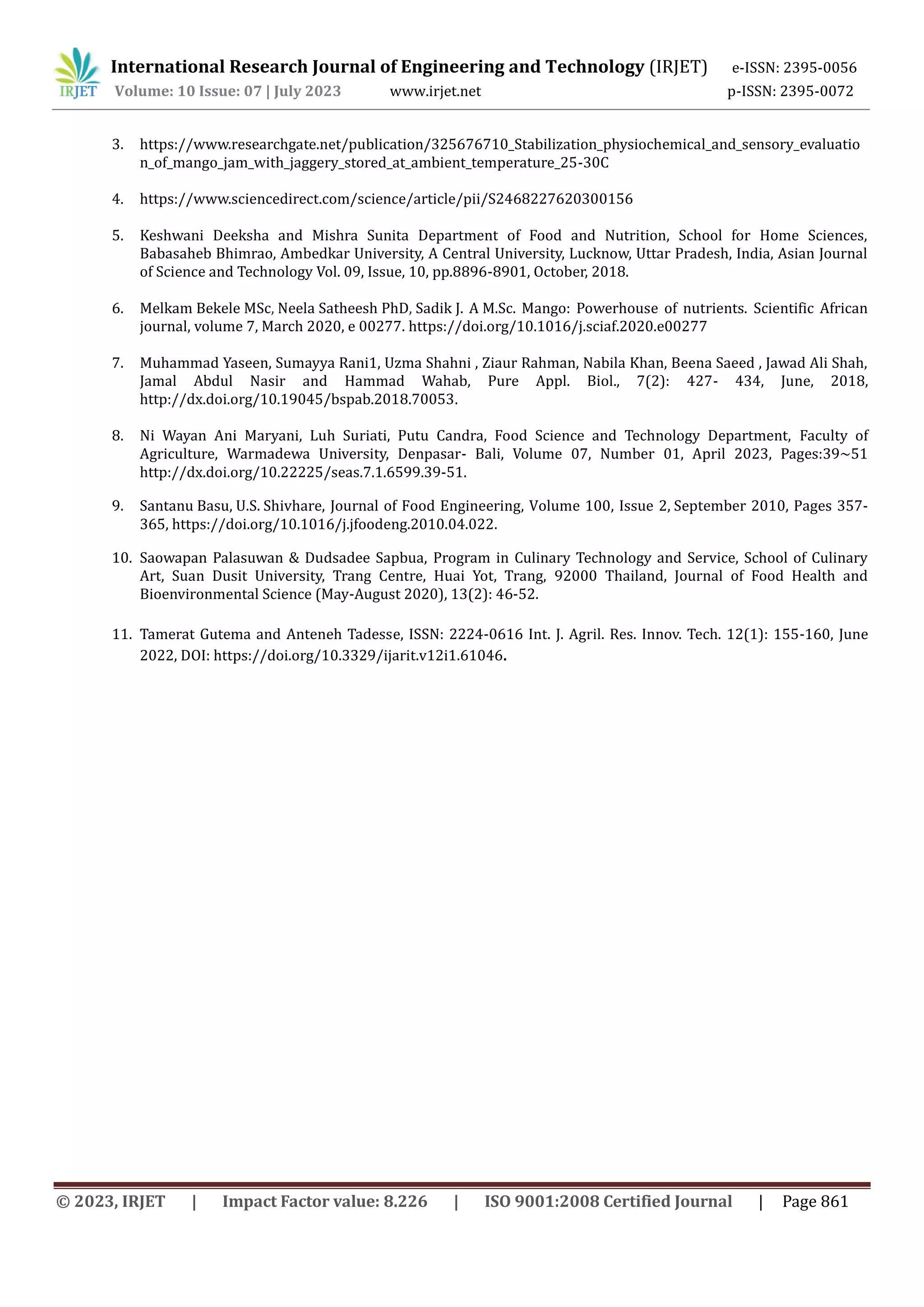 IRJET International Research Journal of Engineering and Technology (IRJET) e-ISSN: 2395-0056
Volume: 10 Issue: 07 | July 2023 www.irjet.net p-ISSN: 2395-0072

3. https://www.researchgate.net/publication/325676710_Stabilization_physiochemical_and_sensory_evaluation_of_mango_jam_with_jaggery_stored_at_ambient_temperature_25-30C

4. https://www.sciencedirect.com/science/article/pii/S2468227620300156

5. Keshwani Deeksha and Mishra Sunita Department of Food and Nutrition, School for Home Sciences, Babasaheb Bhimrao, Ambedkar University, A Central University, Lucknow, Uttar Pradesh, India, Asian Journal of Science and Technology Vol. 09, Issue, 10, pp.8896-8901, October, 2018.

6. Melkam Bekele MSc, Neela Satheesh PhD, Sadik J. A M.Sc. Mango: Powerhouse of nutrients. Scientific African journal, volume 7, March 2020, e 00277. https://doi.org/10.1016/j.sciaf.2020.e00277

7. Muhammad Yaseen, Sumayya Rani1, Uzma Shahni , Ziaur Rahman, Nabila Khan, Beena Saeed , Jawad Ali Shah, Jamal Abdul Nasir and Hammad Wahab, Pure Appl. Biol., 7(2): 427- 434, June, 2018, http://dx.doi.org/10.19045/bspab.2018.70053.

8. Ni Wayan Ani Maryani, Luh Suriati, Putu Candra, Food Science and Technology Department, Faculty of Agriculture, Warmadewa University, Denpasar- Bali, Volume 07, Number 01, April 2023, Pages:39~51 http://dx.doi.org/10.22225/seas.7.1.6599.39-51.

9. Santanu Basu, U.S. Shivhare, Journal of Food Engineering, Volume 100, Issue 2, September 2010, Pages 357-365, https://doi.org/10.1016/j.jfoodeng.2010.04.022.

10. Saowapan Palasuwan & Dudsadee Sapbua, Program in Culinary Technology and Service, School of Culinary Art, Suan Dusit University, Trang Centre, Huai Yot, Trang, 92000 Thailand, Journal of Food Health and Bioenvironmental Science (May-August 2020), 13(2): 46-52.

11. Tamerat Gutema and Anteneh Tadesse, ISSN: 2224-0616 Int. J. Agril. Res. Innov. Tech. 12(1): 155-160, June 2022, DOI: https://doi.org/10.3329/ijarit.v12i1.61046.

© 2023, IRJET | Impact Factor value: 8.226 | ISO 9001:2008 Certified Journal | Page 861